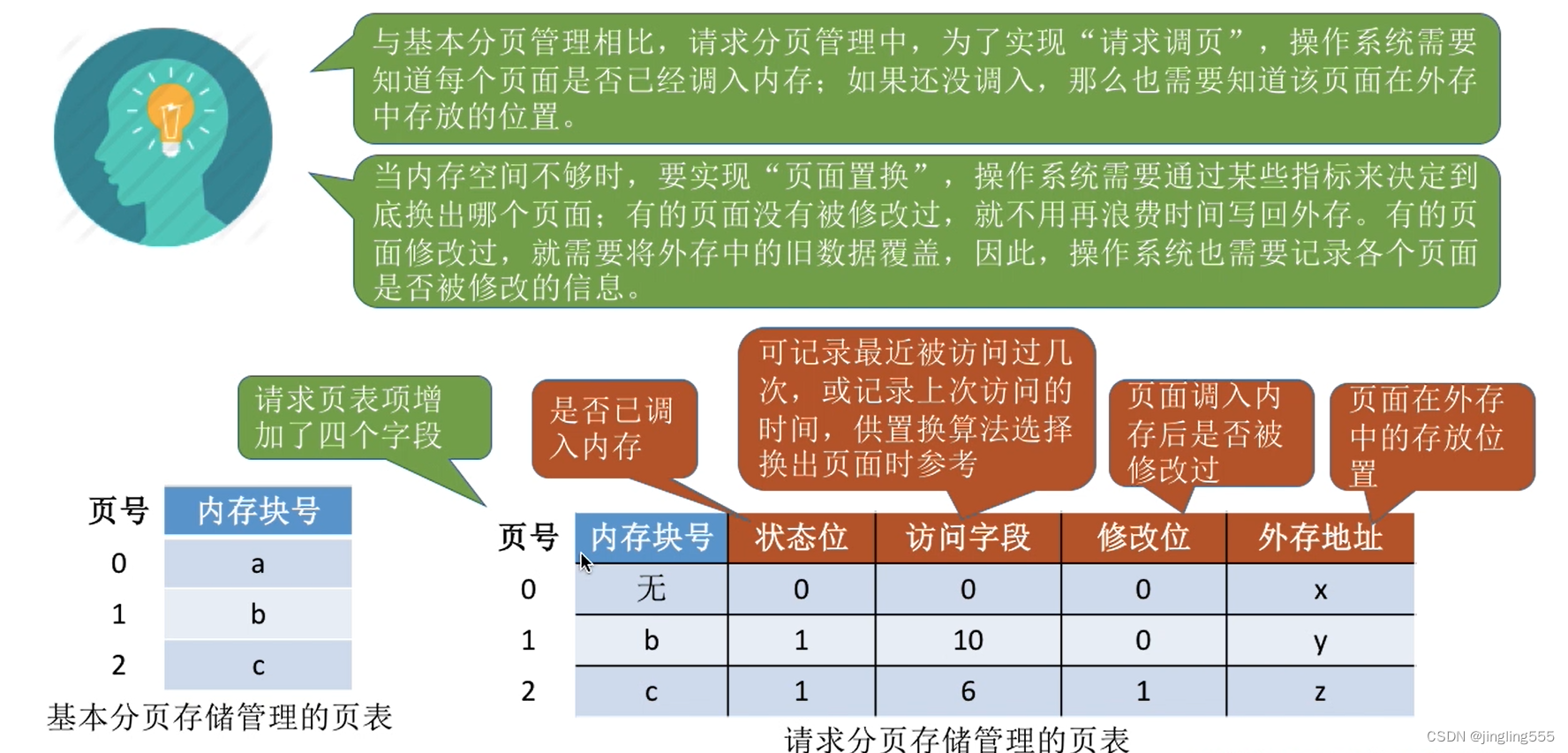 与基本分页管理相比，请求分页管理中，为了实现“请求调页”，操作系统需要知道每个页面是否已经调入内存；如果还没调入，那么也需要知道该页面在外存中存放的位置。

当内存空间不够时，要实现“页面置换”，操作系统需要通过某些指标来决定到底换出哪个页面；有的页面没有被修改过，就不用再浪费时间写回外存。有的页面修改过，就需要将外存中的旧数据覆盖，因此，操作系统也需要记录各个页面是否被修改的信息。

请求页表项增加了四个字段

是否已调入内存

可记录最近被访问过几次，或记录上次访问的时间，供置换算法选择换出页面时参考

页面调入内存后是否被修改过

页面在外存中的存放位置

| 页号 | 内存块号 |
|---|---|
| 0 | a |
| 1 | b |
| 2 | c |

基本分页存储管理的页表

| 页号 | 内存块号 | 状态位 | 访问字段 | 修改位 | 外存地址 |
|---|---|---|---|---|---|
| 0 | 无 | 0 | 0 | 0 | x |
| 1 | b | 1 | 10 | 0 | y |
| 2 | c | 1 | 6 | 1 | z |

请求分页存储管理的页表

CSDN @jingling555